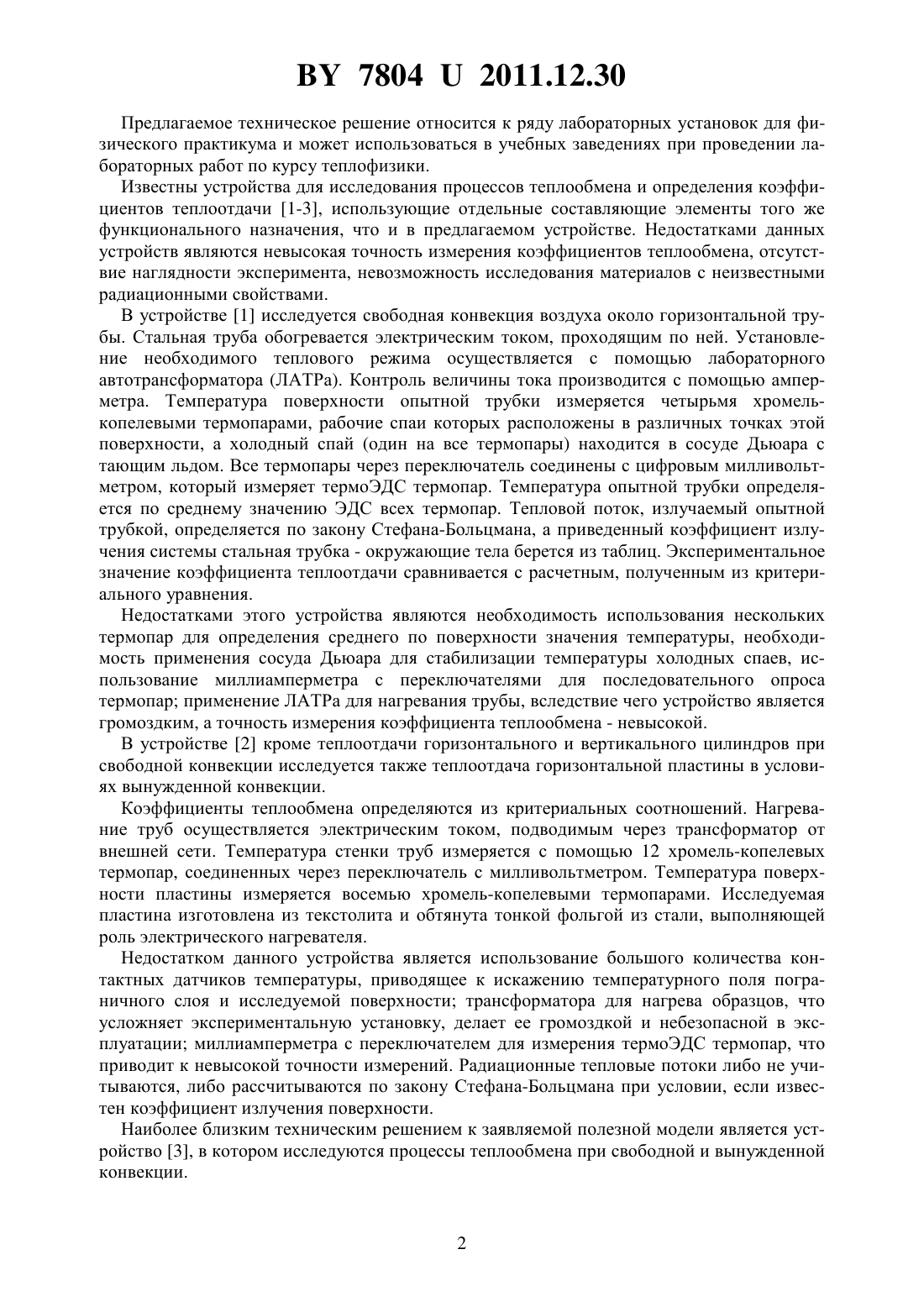 BY 7804 U 2011.12.30

Предлагаемое техническое решение относится к ряду лабораторных установок для физического практикума и может использоваться в учебных заведениях при проведении лабораторных работ по курсу теплофизики.

Известны устройства для исследования процессов теплообмена и определения коэффициентов теплоотдачи [1-3], использующие отдельные составляющие элементы того же функционального назначения, что и в предлагаемом устройстве. Недостатками данных устройств являются невысокая точность измерения коэффициентов теплообмена, отсутствие наглядности эксперимента, невозможность исследования материалов с неизвестными радиационными свойствами.

В устройстве [1] исследуется свободная конвекция воздуха около горизонтальной трубы. Стальная труба обогревается электрическим током, проходящим по ней. Установление необходимого теплового режима осуществляется с помощью лабораторного автотрансформатора (ЛАТРа). Контроль величины тока производится с помощью амперметра. Температура поверхности опытной трубки измеряется четырьмя хромель-копелевыми термопарами, рабочие спаи которых расположены в различных точках этой поверхности, а холодный спай (один на все термопары) находится в сосуде Дьюара с тающим льдом. Все термопары через переключатель соединены с цифровым милливольтметром, который измеряет термоЭДС термопар. Температура опытной трубки определяется по среднему значению ЭДС всех термопар. Тепловой поток, излучаемый опытной трубкой, определяется по закону Стефана-Больцмана, а приведенный коэффициент излучения системы стальная трубка - окружающие тела берется из таблиц. Экспериментальное значение коэффициента теплоотдачи сравнивается с расчетным, полученным из критериального уравнения.

Недостатками этого устройства являются необходимость использования нескольких термопар для определения среднего по поверхности значения температуры, необходимость применения сосуда Дьюара для стабилизации температуры холодных спаев, использование миллиамперметра с переключателями для последовательного опроса термопар; применение ЛАТРа для нагревания трубы, вследствие чего устройство является громоздким, а точность измерения коэффициента теплообмена - невысокой.

В устройстве [2] кроме теплоотдачи горизонтального и вертикального цилиндров при свободной конвекции исследуется также теплоотдача горизонтальной пластины в условиях вынужденной конвекции.

Коэффициенты теплообмена определяются из критериальных соотношений. Нагревание труб осуществляется электрическим током, подводимым через трансформатор от внешней сети. Температура стенки труб измеряется с помощью 12 хромель-копелевых термопар, соединенных через переключатель с милливольтметром. Температура поверхности пластины измеряется восемью хромель-копелевыми термопарами. Исследуемая пластина изготовлена из текстолита и обтянута тонкой фольгой из стали, выполняющей роль электрического нагревателя.

Недостатком данного устройства является использование большого количества контактных датчиков температуры, приводящее к искажению температурного поля пограничного слоя и исследуемой поверхности; трансформатора для нагрева образцов, что усложняет экспериментальную установку, делает ее громоздкой и небезопасной в эксплуатации; миллиамперметра с переключателем для измерения термоЭДС термопар, что приводит к невысокой точности измерений. Радиационные тепловые потоки либо не учитываются, либо рассчитываются по закону Стефана-Больцмана при условии, если известен коэффициент излучения поверхности.

Наиболее близким техническим решением к заявляемой полезной модели является устройство [3], в котором исследуются процессы теплообмена при свободной и вынужденной конвекции.

2